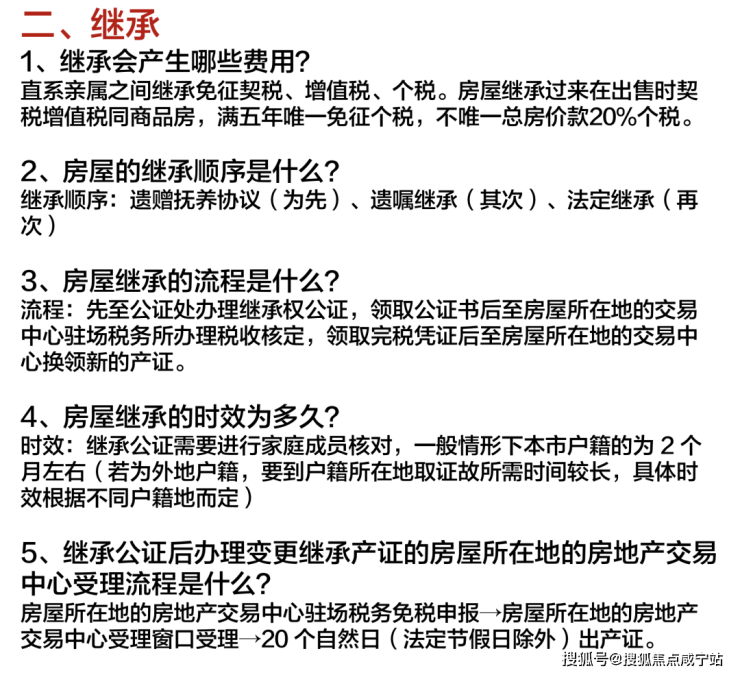 二、继承

1、继承会产生哪些费用?
直系亲属之间继承免征契税、增值税、个税。房屋继承过来在出售时契税增值税同商品房，满五年唯一免征个税，不唯一总房价款20%个税。

2、房屋的继承顺序是什么?
继承顺序：遗赠抚养协议（为先）、遗嘱继承（其次）、法定继承（再次）

3、房屋继承的流程是什么?
流程：先至公证处办理继承权公证，领取公证书后至房屋所在地的交易中心驻场税务所办理税收核定，领取完税凭证后至房屋所在地的交易中心换领新的产证。

4、房屋继承的时效为多久?
时效：继承公证需要进行家庭成员核对，一般情形下本市户籍的为 2 个月左右（若为外地户籍，要到户籍所在地取证故所需时间较长，具体时效根据不同户籍地而定）

5、继承公证后办理变更继承产证的房屋所在地的房地产交易中心受理流程是什么?
房屋所在地的房地产交易中心驻场税务免税申报→房屋所在地的房地产交易中心受理窗口受理→20 个自然日（法定节假日除外）出产证。

搜狐号@搜狐焦点咸宁站